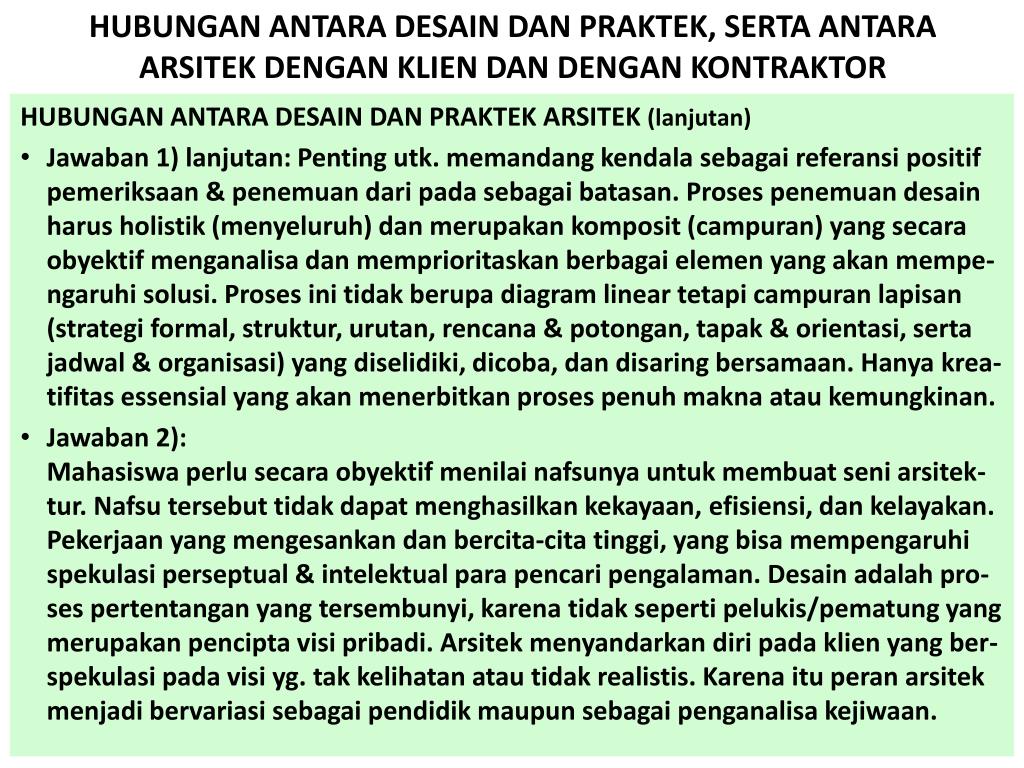 HUBUNGAN ANTARA DESAIN DAN PRAKTEK, SERTA ANTARA ARSITEK DENGAN KLIEN DAN DENGAN KONTRAKTOR

HUBUNGAN ANTARA DESAIN DAN PRAKTEK ARSITEK (lanjutan)

• Jawaban 1) lanjutan: Penting utk. memandang kendala sebagai referansi positif pemeriksaan & penemuan dari pada sebagai batasan. Proses penemuan desain harus holistik (menyeluruh) dan merupakan komposit (campuran) yang secara obyektif menganalisa dan memprioritaskan berbagai elemen yang akan mempengaruhi solusi. Proses ini tidak berupa diagram linear tetapi campuran lapisan (strategi formal, struktur, urutan, rencana & potongan, tapak & orientasi, serta jadwal & organisasi) yang diselidiki, dicoba, dan disaring bersamaan. Hanya kreatifitas essensial yang akan menerbitkan proses penuh makna atau kemungkinan.

• Jawaban 2):
Mahasiswa perlu secara obyektif menilai nafsunya untuk membuat seni arsitektur. Nafsu tersebut tidak dapat menghasilkan kekayaan, efisiensi, dan kelayakan. Pekerjaan yang mengesankan dan bercita-cita tinggi, yang bisa mempengaruhi spekulasi perseptual & intelektual para pencari pengalaman. Desain adalah proses pertentangan yang tersembunyi, karena tidak seperti pelukis/pematung yang merupakan pencipta visi pribadi. Arsitek menyandarkan diri pada klien yang berspekulasi pada visi yg. tak kelihatan atau tidak realistis. Karena itu peran arsitek menjadi bervariasi sebagai pendidik maupun sebagai penganalisa kejiwaan.